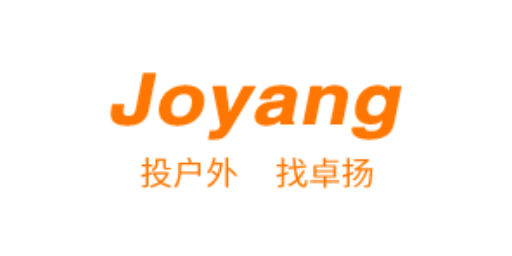 Joyang

投户外　找卓扬